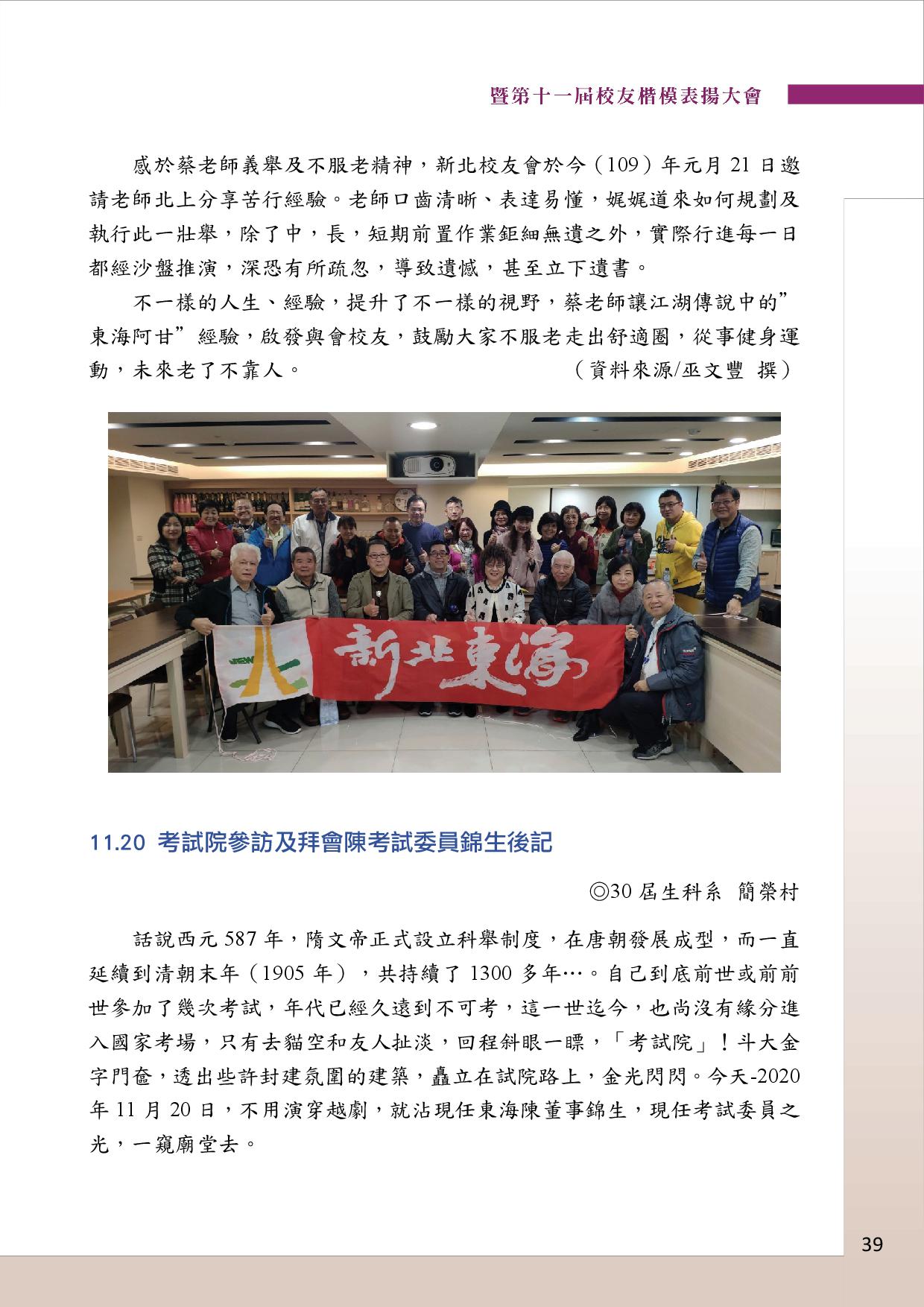 暨第十一屆校友楷模表揚大會

感於蔡老師義舉及不服老精神，新北校友會於今（109）年元月 21 日邀請老師北上分享苦行經驗。老師口齒清晰、表達易懂，娓娓道來如何規劃及執行此一壯舉，除了中，長，短期前置作業鉅細無遺之外，實際行進每一日都經沙盤推演，深恐有所疏忽，導致遺憾，甚至立下遺書。

不一樣的人生、經驗，提升了不一樣的視野，蔡老師讓江湖傳說中的”東海阿甘”經驗，啟發與會校友，鼓勵大家不服老走出舒適圈，從事健身運動，未來老了不靠人。（資料來源/巫文豐 撰）

新北東海

11.20 考試院參訪及拜會陳考試委員錦生後記

◎30 屆生科系 簡榮村

話說西元 587 年，隋文帝正式設立科舉制度，在唐朝發展成型，而一直延續到清朝末年（1905 年），共持續了 1300 多年…。自己到底前世或前前世參加了幾次考試，年代已經久遠到不可考，這一世迄今，也尚沒有緣分進入國家考場，只有去貓空和友人扯淡，回程斜眼一瞟，「考試院」！斗大金字門奩，透出些許封建氛圍的建築，矗立在試院路上，金光閃閃。今天-2020 年 11 月 20 日，不用演穿越劇，就沾現任東海陳董事錦生，現任考試委員之光，一窺廟堂去。

39